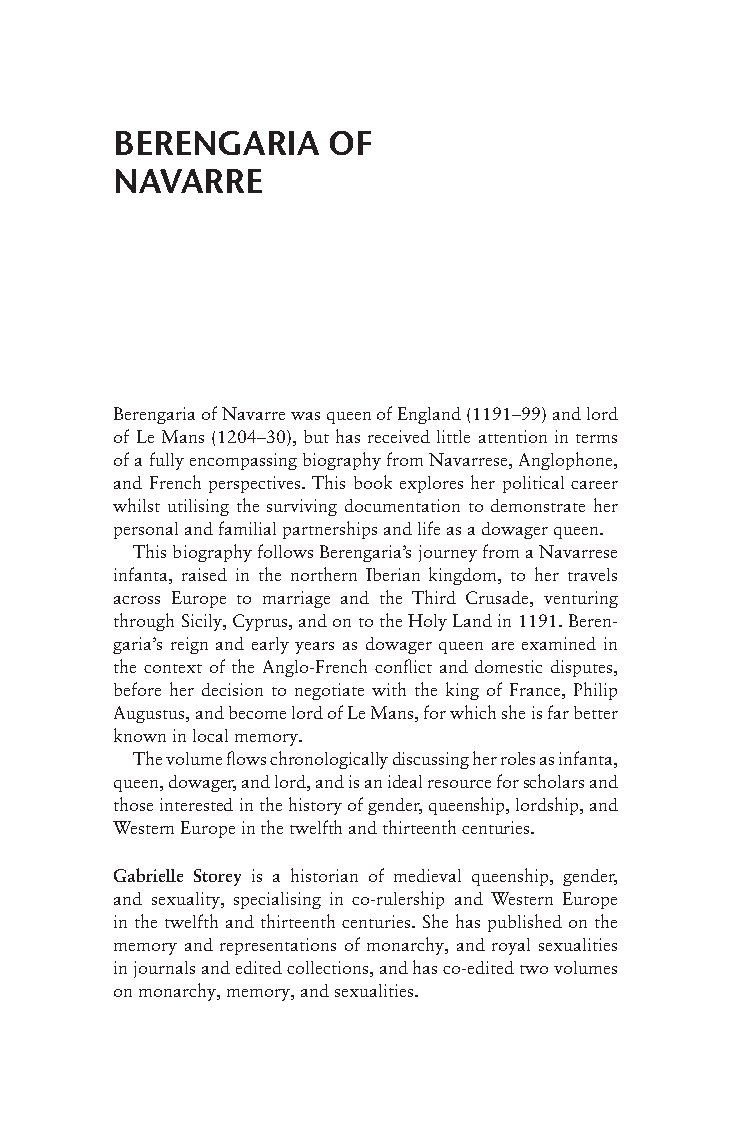 BERENGARIA OF NAVARRE

Berengaria of Navarre was queen of England (1191–99) and lord of Le Mans (1204–30), but has received little attention in terms of a fully encompassing biography from Navarrese, Anglophone, and French perspectives. This book explores her political career whilst utilising the surviving documentation to demonstrate her personal and familial partnerships and life as a dowager queen.

This biography follows Berengaria's journey from a Navarrese infanta, raised in the northern Iberian kingdom, to her travels across Europe to marriage and the Third Crusade, venturing through Sicily, Cyprus, and on to the Holy Land in 1191. Berengaria's reign and early years as dowager queen are examined in the context of the Anglo-French conflict and domestic disputes, before her decision to negotiate with the king of France, Philip Augustus, and become lord of Le Mans, for which she is far better known in local memory.

The volume flows chronologically discussing her roles as infanta, queen, dowager, and lord, and is an ideal resource for scholars and those interested in the history of gender, queenship, lordship, and Western Europe in the twelfth and thirteenth centuries.

Gabrielle Storey is a historian of medieval queenship, gender, and sexuality, specialising in co-rulership and Western Europe in the twelfth and thirteenth centuries. She has published on the memory and representations of monarchy, and royal sexualities in journals and edited collections, and has co-edited two volumes on monarchy, memory, and sexualities.